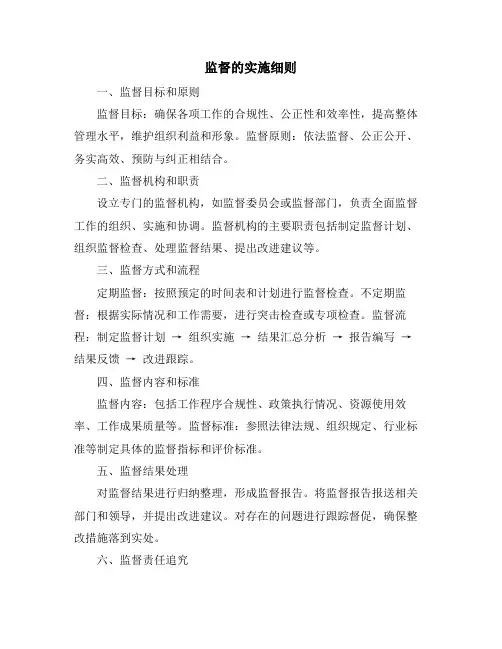 监督的实施细则

一、监督目标和原则

监督目标：确保各项工作的合规性、公正性和效率性，提高整体管理水平，维护组织利益和形象。监督原则：依法监督、公正公开、务实高效、预防与纠正相结合。

二、监督机构和职责

设立专门的监督机构，如监督委员会或监督部门，负责全面监督工作的组织、实施和协调。监督机构的主要职责包括制定监督计划、组织监督检查、处理监督结果、提出改进建议等。

三、监督方式和流程

定期监督：按照预定的时间表和计划进行监督检查。不定期监督：根据实际情况和工作需要，进行突击检查或专项检查。监督流程：制定监督计划 → 组织实施 → 结果汇总分析 → 报告编写 → 结果反馈 → 改进跟踪。

四、监督内容和标准

监督内容：包括工作程序合规性、政策执行情况、资源使用效率、工作成果质量等。监督标准：参照法律法规、组织规定、行业标准等制定具体的监督指标和评价标准。

五、监督结果处理

对监督结果进行归纳整理，形成监督报告。将监督报告报送相关部门和领导，并提出改进建议。对存在的问题进行跟踪督促，确保整改措施落到实处。

六、监督责任追究